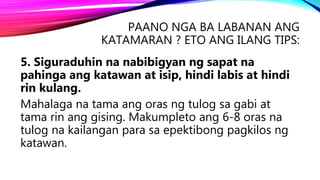 PAANO NGA BA LABANAN ANG KATAMARAN ? ETO ANG ILANG TIPS:

5. Siguraduhin na nabibigyan ng sapat na pahinga ang katawan at isip, hindi labis at hindi rin kulang.

Mahalaga na tama ang oras ng tulog sa gabi at tama rin ang gising. Makumpleto ang 6-8 oras na tulog na kailangan para sa epektibong pagkilos ng katawan.